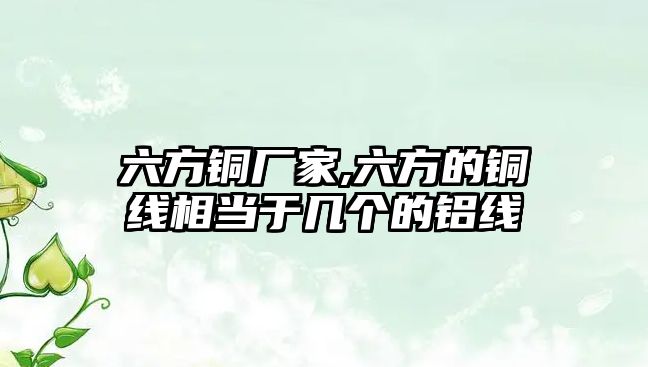 六方铜厂家,六方的铜线相当于几个的铝线